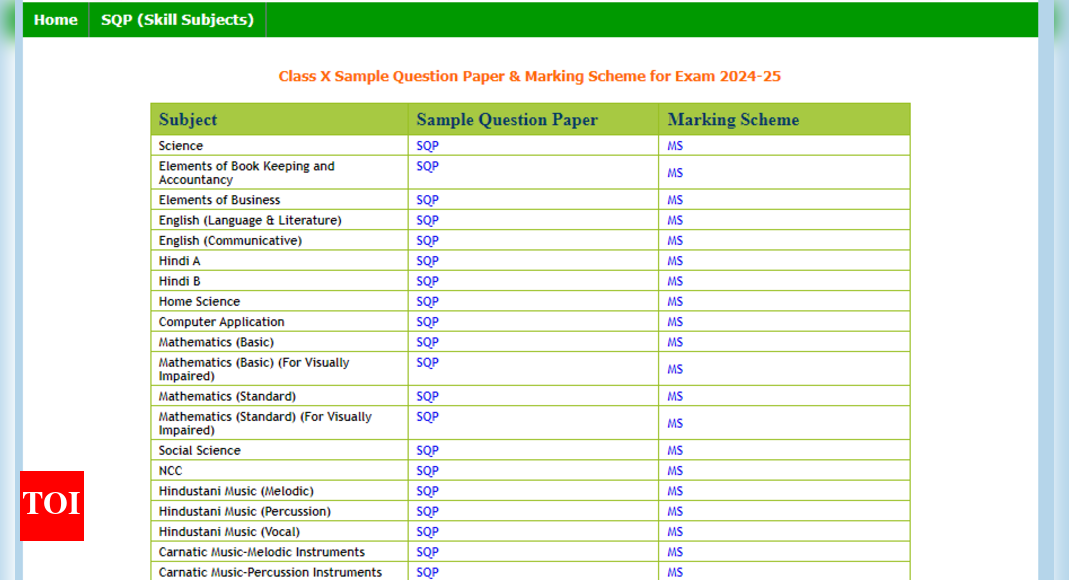 Home SQP (Skill Subjects)

Class X Sample Question Paper & Marking Scheme for Exam 2024-25

| Subject | Sample Question Paper | Marking Scheme |
|---|---|---|
| Science | SQP | MS |
| Elements of Book Keeping and Accountancy | SQP | MS |
| Elements of Business | SQP | MS |
| English (Language & Literature) | SQP | MS |
| English (Communicative) | SQP | MS |
| Hindi A | SQP | MS |
| Hindi B | SQP | MS |
| Home Science | SQP | MS |
| Computer Application | SQP | MS |
| Mathematics (Basic) | SQP | MS |
| Mathematics (Basic) (For Visually Impaired) | SQP | MS |
| Mathematics (Standard) | SQP | MS |
| Mathematics (Standard) (For Visually Impaired) | SQP | MS |
| Social Science | SQP | MS |
| NCC | SQP | MS |
| Hindustani Music (Melodic) | SQP | MS |
| Hindustani Music (Percussion) | SQP | MS |
| Hindustani Music (Vocal) | SQP | MS |
| Carnatic Music-Melodic Instruments | SQP | MS |
| Carnatic Music-Percussion Instruments | SQP | MS |

TOI